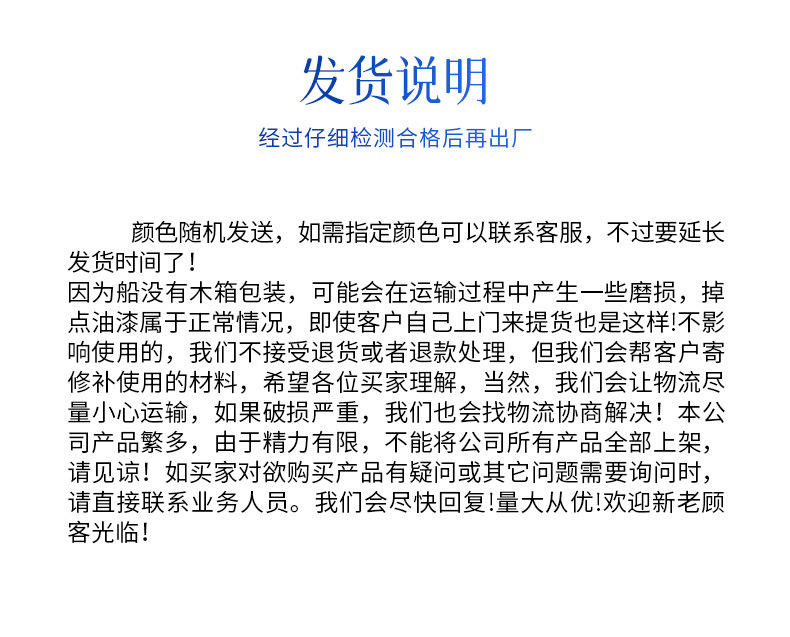 发货说明

经过仔细检测合格后再出厂

颜色随机发送，如需指定颜色可以联系客服，不过要延长发货时间了！
因为船没有木箱包装，可能会在运输过程中产生一些磨损，掉点油漆属于正常情况，即使客户自己上门来提货也是这样!不影响使用的，我们不接受退货或者退款处理，但我们会帮客户寄修补使用的材料，希望各位买家理解，当然，我们会让物流尽量小心运输，如果破损严重，我们也会找物流协商解决！本公司产品繁多，由于精力有限，不能将公司所有产品全部上架，请见谅！如买家对欲购买产品有疑问或其它问题需要询问时，请直接联系业务人员。我们会尽快回复!量大从优!欢迎新老顾客光临！